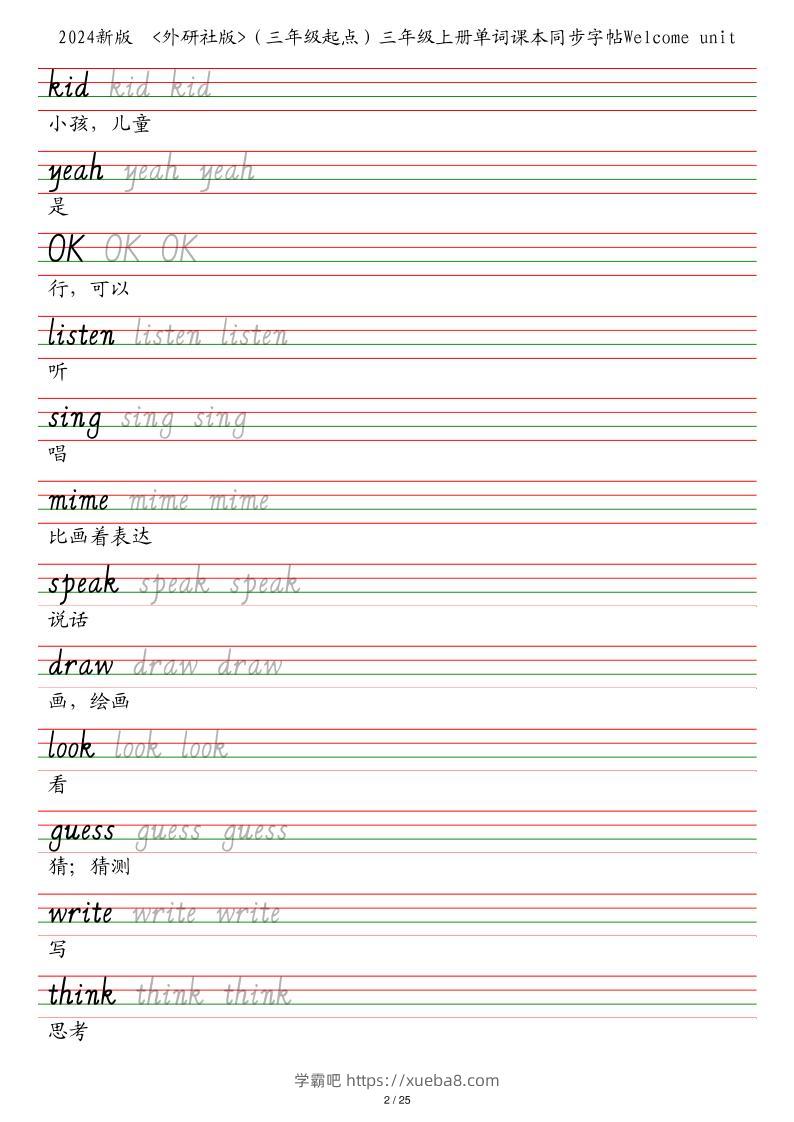 2024新版 <外研社版>（三年级起点）三年级上册单词课本同步字帖Welcome unit

kid kid kid
小孩，儿童

yeah yeah yeah
是

OK OK OK
行，可以

listen listen listen
听

sing sing sing
唱

mime mime mime
比画着表达

speak speak speak
说话

draw draw draw
画，绘画

look look look
看

guess guess guess
猜；猜测

write write write
写

think think think
思考

学霸吧 https://xueba8.com
2 / 25